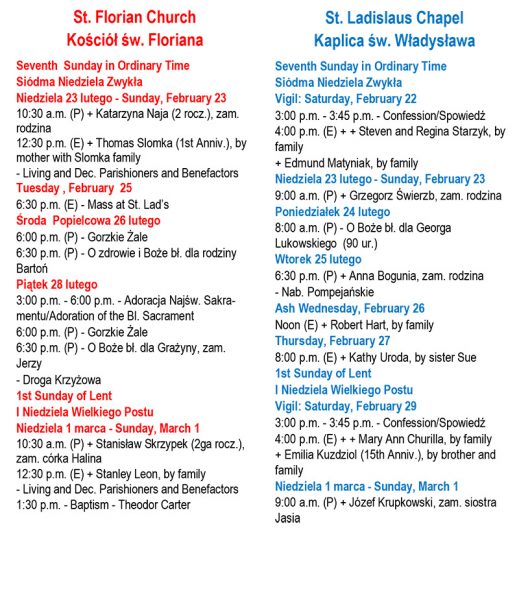 St. Florian Church
Kościół św. Floriana

Seventh Sunday in Ordinary Time
Siódma Niedziela Zwykła
Niedziela 23 lutego - Sunday, February 23
10:30 a.m. (P) + Katarzyna Naja (2 rocz.), zam. rodzina
12:30 p.m. (E) + Thomas Slomka (1st Anniv.), by mother with Slomka family
- Living and Dec. Parishioners and Benefactors
Tuesday , February 25
6:30 p.m. (E) - Mass at St. Lad's
Środa Popielcowa 26 lutego
6:00 p.m. (P) - Gorzkie Żale
6:30 p.m. (P) - O zdrowie i Boże bł. dla rodziny Bartoń
Piątek 28 lutego
3:00 p.m. - 6:00 p.m. - Adoracja Najśw. Sakramentu/Adoration of the Bl. Sacrament
6:00 p.m. (P) - Gorzkie Żale
6:30 p.m. (P) - O Boże bł. dla Grażyny, zam. Jerzy
- Droga Krzyżowa
1st Sunday of Lent
I Niedziela Wielkiego Postu
Niedziela 1 marca - Sunday, March 1
10:30 a.m. (P) + Stanisław Skrzypek (2ga rocz.), zam. córka Halina
12:30 p.m. (E) + Stanley Leon, by family
- Living and Dec. Parishioners and Benefactors
1:30 p.m. - Baptism - Theodor Carter

St. Ladislaus Chapel
Kaplica św. Władysława

Seventh Sunday in Ordinary Time
Siódma Niedziela Zwykła
Vigil: Saturday, February 22
3:00 p.m. - 3:45 p.m. - Confession/Spowiedź
4:00 p.m. (E) + + Steven and Regina Starzyk, by family
+ Edmund Matyniak, by family
Niedziela 23 lutego - Sunday, February 23
9:00 a.m. (P) + Grzegorz Świerzb, zam. rodzina
Poniedziałek 24 lutego
8:00 a.m. (P) - O Boże bł. dla Georga Lukowskiego (90 ur.)
Wtorek 25 lutego
6:30 p.m. (P) + Anna Bogunia, zam. rodzina
- Nab. Pompejańskie
Ash Wednesday, February 26
Noon (E) + Robert Hart, by family
Thursday, February 27
8:00 p.m. (E) + Kathy Uroda, by sister Sue
1st Sunday of Lent
I Niedziela Wielkiego Postu
Vigil: Saturday, February 29
3:00 p.m. - 3:45 p.m. - Confession/Spowiedź
4:00 p.m. (E) + + Mary Ann Churilla, by family
+ Emilia Kuzdziol (15th Anniv.), by brother and family
Niedziela 1 marca - Sunday, March 1
9:00 a.m. (P) + Józef Krupkowski, zam. siostra Jasia